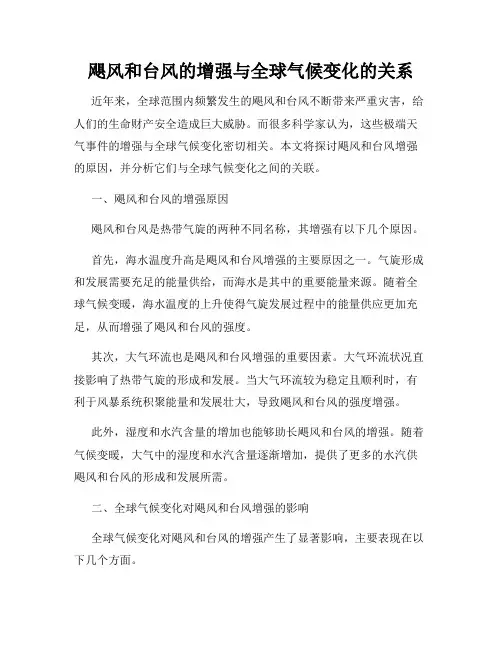 飓风和台风的增强与全球气候变化的关系

近年来，全球范围内频繁发生的飓风和台风不断带来严重灾害，给人们的生命财产安全造成巨大威胁。而很多科学家认为，这些极端天气事件的增强与全球气候变化密切相关。本文将探讨飓风和台风增强的原因，并分析它们与全球气候变化之间的关联。

一、飓风和台风的增强原因

飓风和台风是热带气旋的两种不同名称，其增强有以下几个原因。

首先，海水温度升高是飓风和台风增强的主要原因之一。气旋形成和发展需要充足的能量供给，而海水是其中的重要能量来源。随着全球气候变暖，海水温度的上升使得气旋发展过程中的能量供应更加充足，从而增强了飓风和台风的强度。

其次，大气环流也是飓风和台风增强的重要因素。大气环流状况直接影响了热带气旋的形成和发展。当大气环流较为稳定且顺利时，有利于风暴系统积聚能量和发展壮大，导致飓风和台风的强度增强。

此外，湿度和水汽含量的增加也能够助长飓风和台风的增强。随着气候变暖，大气中的湿度和水汽含量逐渐增加，提供了更多的水汽供飓风和台风的形成和发展所需。

二、全球气候变化对飓风和台风增强的影响

全球气候变化对飓风和台风的增强产生了显著影响，主要表现在以下几个方面。